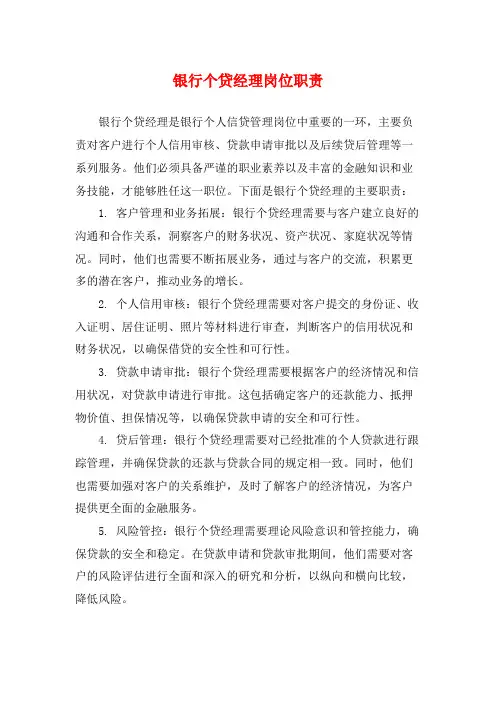 银行个贷经理岗位职责

银行个贷经理是银行个人信贷管理岗位中重要的一环，主要负责对客户进行个人信用审核、贷款申请审批以及后续贷后管理等一系列服务。他们必须具备严谨的职业素养以及丰富的金融知识和业务技能，才能够胜任这一职位。下面是银行个贷经理的主要职责：

1. 客户管理和业务拓展：银行个贷经理需要与客户建立良好的沟通和合作关系，洞察客户的财务状况、资产状况、家庭状况等情况。同时，他们也需要不断拓展业务，通过与客户的交流，积累更多的潜在客户，推动业务的增长。

2. 个人信用审核：银行个贷经理需要对客户提交的身份证、收入证明、居住证明、照片等材料进行审查，判断客户的信用状况和财务状况，以确保借贷的安全性和可行性。

3. 贷款申请审批：银行个贷经理需要根据客户的经济情况和信用状况，对贷款申请进行审批。这包括确定客户的还款能力、抵押物价值、担保情况等，以确保贷款申请的安全和可行性。

4. 贷后管理：银行个贷经理需要对已经批准的个人贷款进行跟踪管理，并确保贷款的还款与贷款合同的规定相一致。同时，他们也需要加强对客户的关系维护，及时了解客户的经济情况，为客户提供更全面的金融服务。

5. 风险管控：银行个贷经理需要理论风险意识和管控能力，确保贷款的安全和稳定。在贷款申请和贷款审批期间，他们需要对客户的风险评估进行全面和深入的研究和分析，以纵向和横向比较，降低风险。